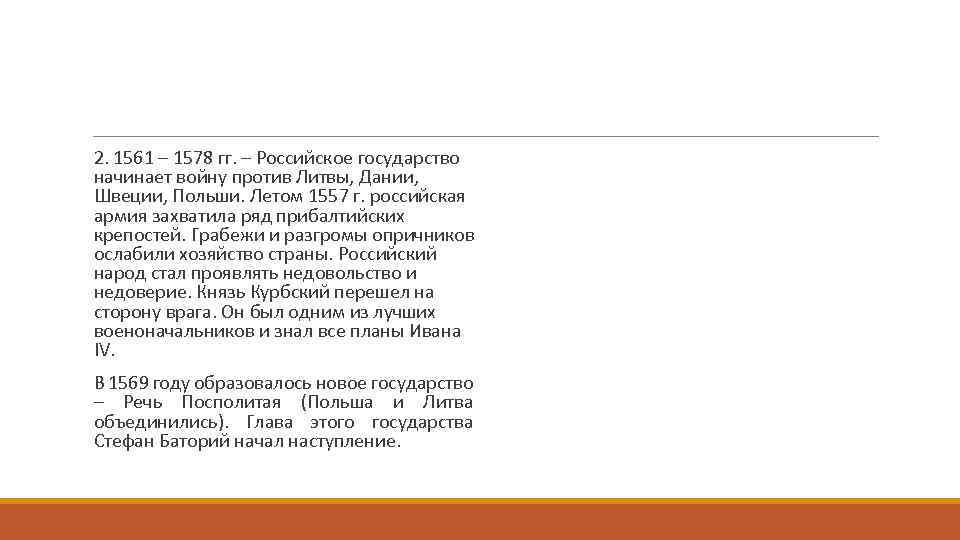 2. 1561 – 1578 гг. – Российское государство начинает войну против Литвы, Дании, Швеции, Польши. Летом 1557 г. российская армия захватила ряд прибалтийских крепостей. Грабежи и разгромы опричников ослабили хозяйство страны. Российский народ стал проявлять недовольство и недоверие. Князь Курбский перешел на сторону врага. Он был одним из лучших военоначальников и знал все планы Ивана IV.

В 1569 году образовалось новое государство – Речь Посполитая (Польша и Литва объединились). Глава этого государства Стефан Баторий начал наступление.